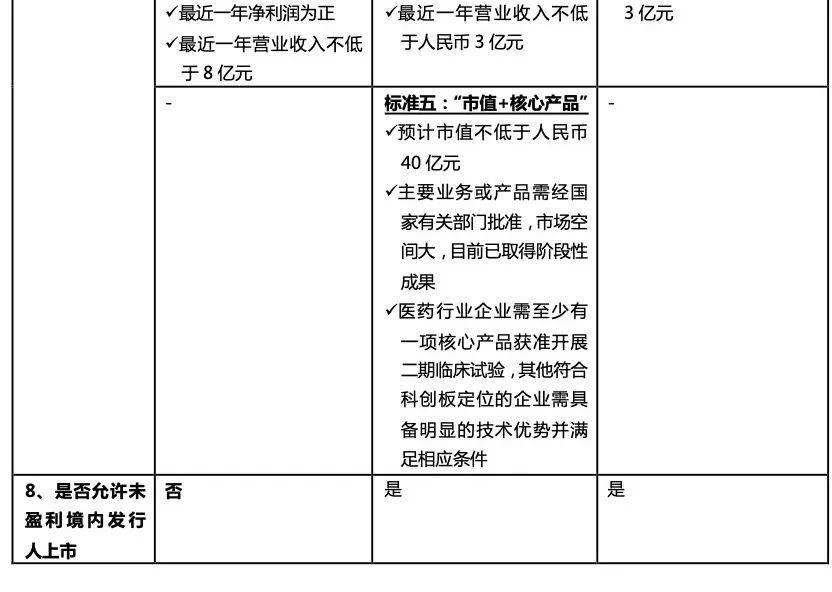 |  | ✓最近一年净利润为正 ✓最近一年营业收入不低于8亿元 | ✓最近一年营业收入不低于人民币3亿元 | 3亿元 |
|---|---|---|---|
|  | - | 标准五：“市值+核心产品” ✓预计市值不低于人民币40亿元 ✓主要业务或产品需经国家有关部门批准，市场空间大，目前已取得阶段性成果 ✓医药行业企业需至少有一项核心产品获准开展二期临床试验，其他符合科创板定位的企业需具备明显的技术优势并满足相应条件 | - |
| 8、是否允许未盈利境内发行人上市 | 否 | 是 | 是 |